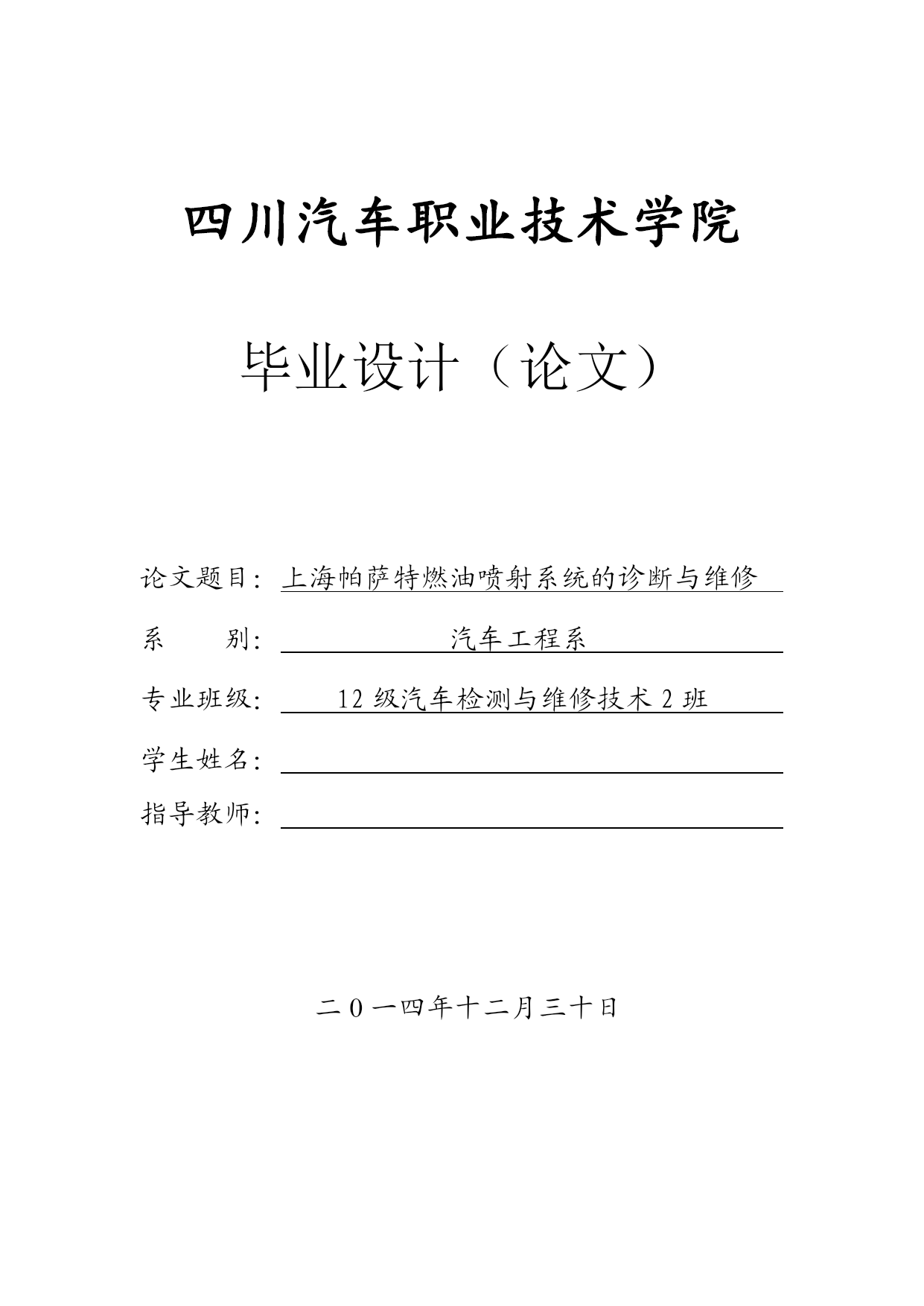 四川汽车职业技术学院

毕业设计（论文）

论文题目：上海帕萨特燃油喷射系统的诊断与维修

系　　别：汽车工程系

专业班级：12 级汽车检测与维修技术 2 班

学生姓名：

指导教师：

二０一四年十二月三十日